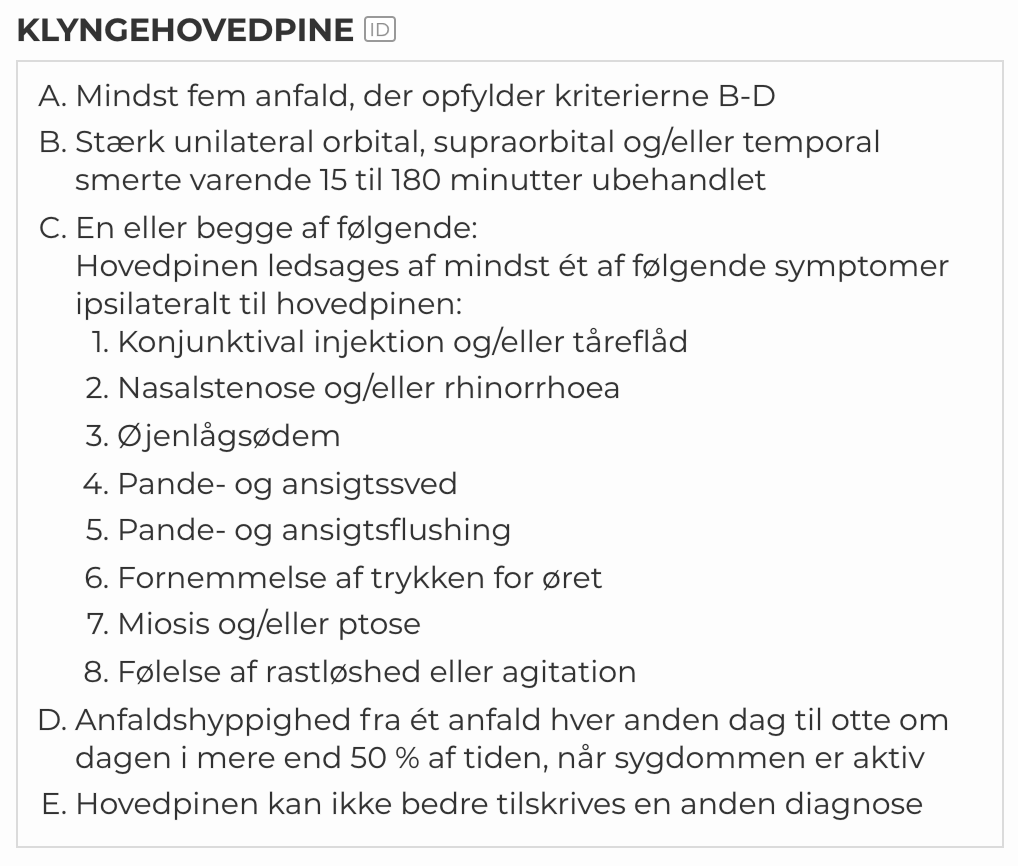 KLYNGEHOVEDPINE ID

A. Mindst fem anfald, der opfylder kriterierne B-D
B. Stærk unilateral orbital, supraorbital og/eller temporal smerte varende 15 til 180 minutter ubehandlet
C. En eller begge af følgende:
Hovedpinen ledsages af mindst ét af følgende symptomer ipsilateralt til hovedpinen:
1. Konjunktival injektion og/eller tåreflåd
2. Nasalstenose og/eller rhinorrhoea
3. Øjenlågsødem
4. Pande- og ansigtssved
5. Pande- og ansigtsflushing
6. Fornemmelse af trykken for øret
7. Miosis og/eller ptose
8. Følelse af rastløshed eller agitation
D. Anfaldshyppighed fra ét anfald hver anden dag til otte om dagen i mere end 50 % af tiden, når sygdommen er aktiv
E. Hovedpinen kan ikke bedre tilskrives en anden diagnose